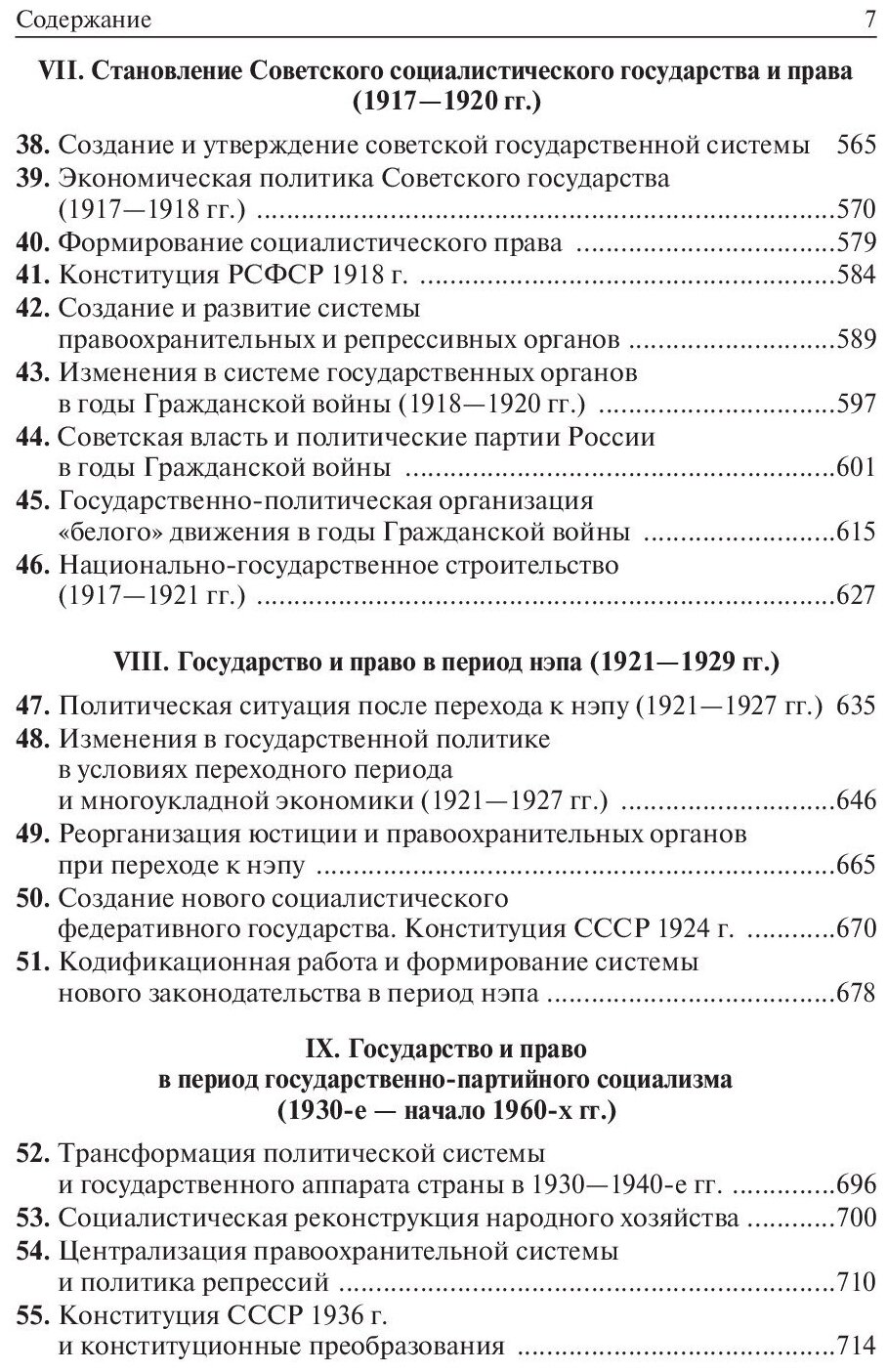 Содержание 7

VII. Становление Советского социалистического государства и права (1917—1920 гг.)

38. Создание и утверждение советской государственной системы 565
39. Экономическая политика Советского государства (1917—1918 гг.) ....570
40. Формирование социалистического права ....579
41. Конституция РСФСР 1918 г. ....584
42. Создание и развитие системы правоохранительных и репрессивных органов ....589
43. Изменения в системе государственных органов в годы Гражданской войны (1918—1920 гг.) ....597
44. Советская власть и политические партии России в годы Гражданской войны ....601
45. Государственно-политическая организация «белого» движения в годы Гражданской войны ....615
46. Национально-государственное строительство (1917—1921 гг.) ....627

VIII. Государство и право в период нэпа (1921—1929 гг.)

47. Политическая ситуация после перехода к нэпу (1921—1927 гг.) 635
48. Изменения в государственной политике в условиях переходного периода и многоукладной экономики (1921—1927 гг.) ....646
49. Реорганизация юстиции и правоохранительных органов при переходе к нэпу ....665
50. Создание нового социалистического федеративного государства. Конституция СССР 1924 г. ....670
51. Кодификационная работа и формирование системы нового законодательства в период нэпа ....678

IX. Государство и право в период государственно-партийного социализма (1930-е — начало 1960-х гг.)

52. Трансформация политической системы и государственного аппарата страны в 1930—1940-е гг. ....696
53. Социалистическая реконструкция народного хозяйства ....700
54. Централизация правоохранительной системы и политика репрессий ....710
55. Конституция СССР 1936 г. и конституционные преобразования ....714